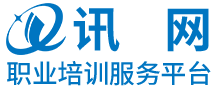 讯 网
职业培训服务平台